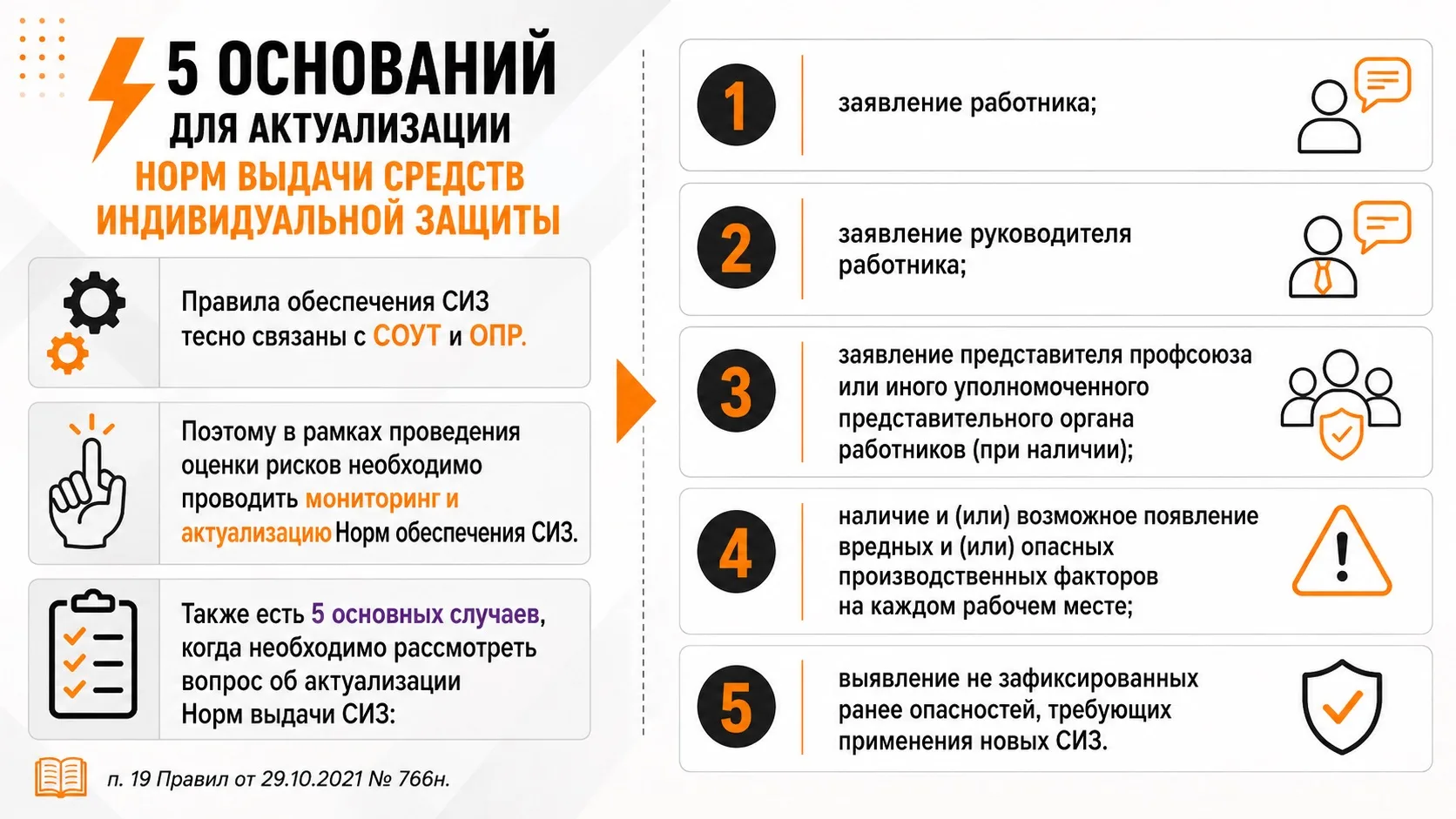 5 ОСНОВАНИЙ
ДЛЯ АКТУАЛИЗАЦИИ
НОРМ ВЫДАЧИ СРЕДСТВ ИНДИВИДУАЛЬНОЙ ЗАЩИТЫ

Правила обеспечения СИЗ тесно связаны с СОУТ и ОПР.

Поэтому в рамках проведения оценки рисков необходимо проводить мониторинг и актуализацию Норм обеспечения СИЗ.

Также есть 5 основных случаев, когда необходимо рассмотреть вопрос об актуализации Норм выдачи СИЗ:

п. 19 Правил от 29.10.2021 № 766н.

1 заявление работника;

2 заявление руководителя работника;

3 заявление представителя профсоюза или иного уполномоченного представительного органа работников (при наличии);

4 наличие и (или) возможное появление вредных и (или) опасных производственных факторов на каждом рабочем месте;

5 выявление не зафиксированных ранее опасностей, требующих применения новых СИЗ.